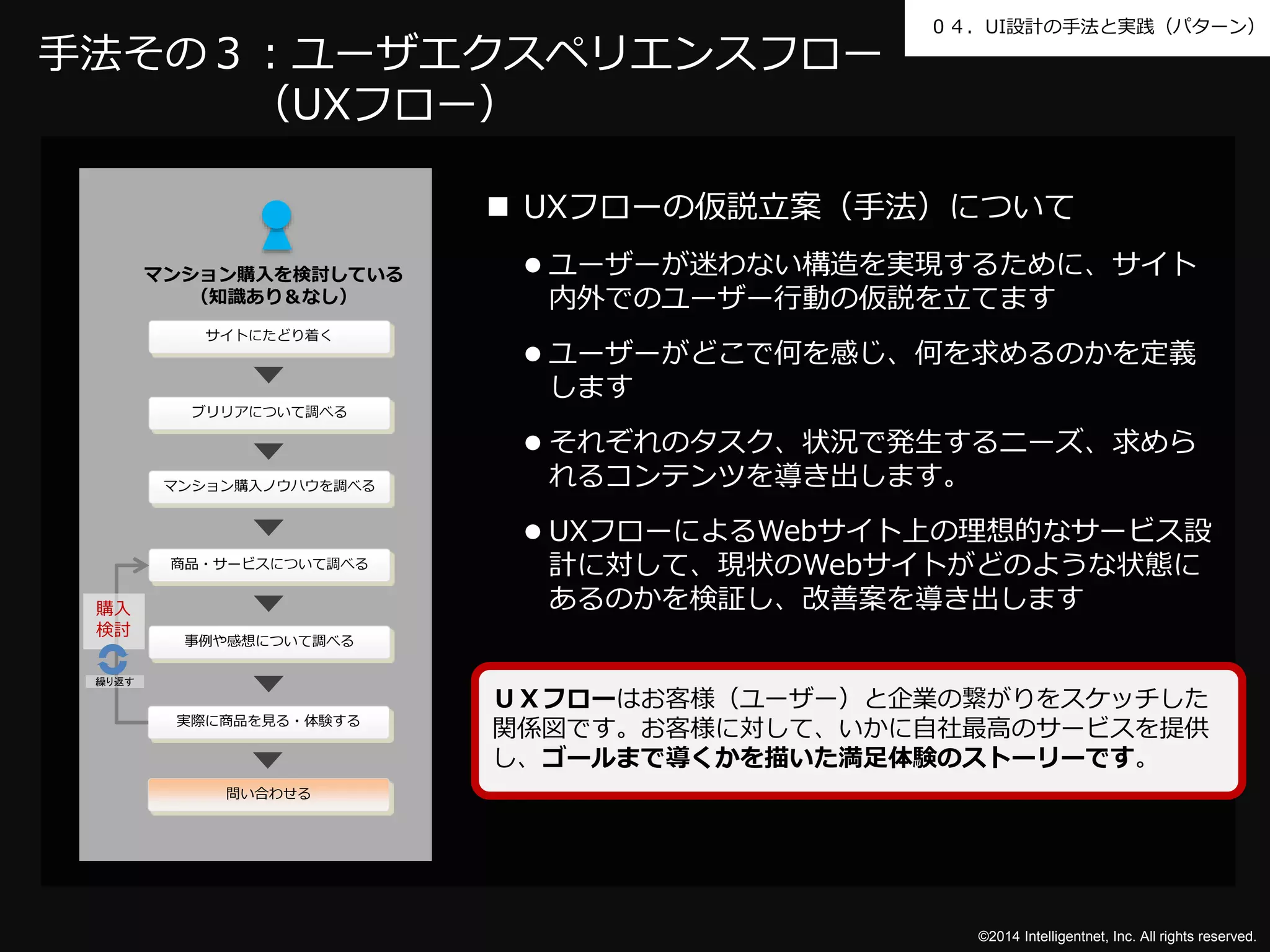 ０４．UI設計の手法と実践（パターン）

手法その３：ユーザエクスペリエンスフロー（UXフロー）

マンション購入を検討している（知識あり＆なし）

サイトにたどり着く

ブリリアについて調べる

マンション購入ノウハウを調べる

商品・サービスについて調べる

購入検討

繰り返す

事例や感想について調べる

実際に商品を見る・体験する

問い合わせる

■ UXフローの仮説立案（手法）について

● ユーザーが迷わない構造を実現するために、サイト内外でのユーザー行動の仮説を立てます

● ユーザーがどこで何を感じ、何を求めるのかを定義します

● それぞれのタスク、状況で発生するニーズ、求められるコンテンツを導き出します。

● UXフローによるWebサイト上の理想的なサービス設計に対して、現状のWebサイトがどのような状態にあるのかを検証し、改善案を導き出します

ＵＸフローはお客様（ユーザー）と企業の繋がりをスケッチした関係図です。お客様に対して、いかに自社最高のサービスを提供し、ゴールまで導くかを描いた満足体験のストーリーです。

©2014 Intelligentnet, Inc. All rights reserved.